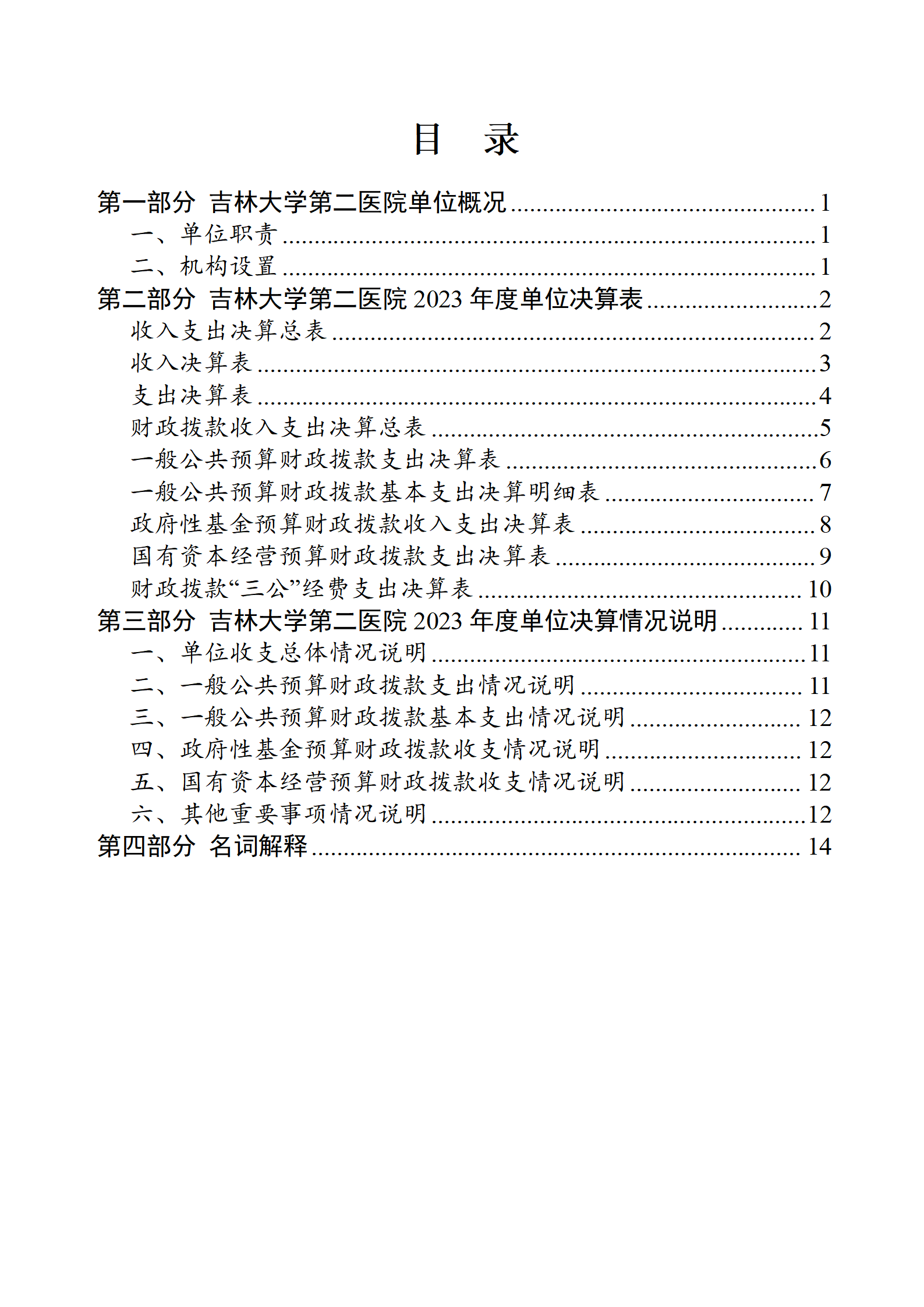 目　录

第一部分 吉林大学第二医院单位概况 ........................................ 1
一、单位职责 ........................................ 1
二、机构设置 ........................................ 1
第二部分 吉林大学第二医院 2023 年度单位决算表 ........................................ 2
收入支出决算总表 ........................................ 2
收入决算表 ........................................ 3
支出决算表 ........................................ 4
财政拨款收入支出决算总表 ........................................ 5
一般公共预算财政拨款支出决算表 ........................................ 6
一般公共预算财政拨款基本支出决算明细表 ........................................ 7
政府性基金预算财政拨款收入支出决算表 ........................................ 8
国有资本经营预算财政拨款支出决算表 ........................................ 9
财政拨款“三公”经费支出决算表 ........................................ 10
第三部分 吉林大学第二医院 2023 年度单位决算情况说明 ........................................ 11
一、单位收支总体情况说明 ........................................ 11
二、一般公共预算财政拨款支出情况说明 ........................................ 11
三、一般公共预算财政拨款基本支出情况说明 ........................................ 12
四、政府性基金预算财政拨款收支情况说明 ........................................ 12
五、国有资本经营预算财政拨款收支情况说明 ........................................ 12
六、其他重要事项情况说明 ........................................ 12
第四部分 名词解释 ........................................ 14